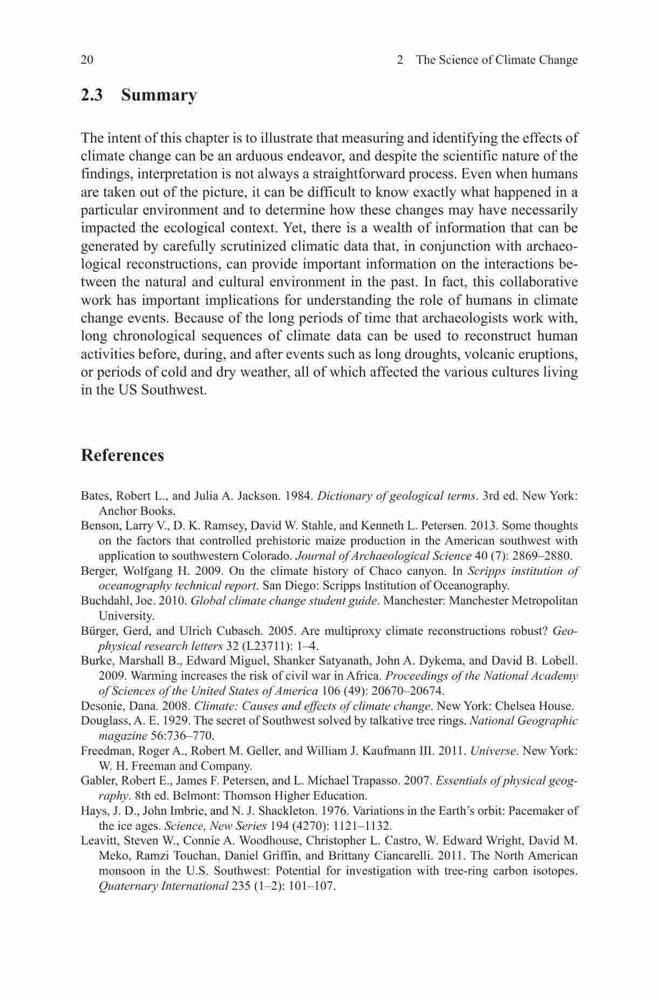 20 2 The Science of Climate Change

2.3 Summary

The intent of this chapter is to illustrate that measuring and identifying the effects of climate change can be an arduous endeavor, and despite the scientific nature of the findings, interpretation is not always a straightforward process. Even when humans are taken out of the picture, it can be difficult to know exactly what happened in a particular environment and to determine how these changes may have necessarily impacted the ecological context. Yet, there is a wealth of information that can be generated by carefully scrutinized climatic data that, in conjunction with archaeological reconstructions, can provide important information on the interactions between the natural and cultural environment in the past. In fact, this collaborative work has important implications for understanding the role of humans in climate change events. Because of the long periods of time that archaeologists work with, long chronological sequences of climate data can be used to reconstruct human activities before, during, and after events such as long droughts, volcanic eruptions, or periods of cold and dry weather, all of which affected the various cultures living in the US Southwest.

References

Bates, Robert L., and Julia A. Jackson. 1984. Dictionary of geological terms. 3rd ed. New York: Anchor Books.
Benson, Larry V., D. K. Ramsey, David W. Stahle, and Kenneth L. Petersen. 2013. Some thoughts on the factors that controlled prehistoric maize production in the American southwest with application to southwestern Colorado. Journal of Archaeological Science 40 (7): 2869–2880.
Berger, Wolfgang H. 2009. On the climate history of Chaco canyon. In Scripps institution of oceanography technical report. San Diego: Scripps Institution of Oceanography.
Buchdahl, Joe. 2010. Global climate change student guide. Manchester: Manchester Metropolitan University.
Bürger, Gerd, and Ulrich Cubasch. 2005. Are multiproxy climate reconstructions robust? Geophysical research letters 32 (L23711): 1–4.
Burke, Marshall B., Edward Miguel, Shanker Satyanath, John A. Dykema, and David B. Lobell. 2009. Warming increases the risk of civil war in Africa. Proceedings of the National Academy of Sciences of the United States of America 106 (49): 20670–20674.
Desonie, Dana. 2008. Climate: Causes and effects of climate change. New York: Chelsea House.
Douglass, A. E. 1929. The secret of Southwest solved by talkative tree rings. National Geographic magazine 56:736–770.
Freedman, Roger A., Robert M. Geller, and William J. Kaufmann III. 2011. Universe. New York: W. H. Freeman and Company.
Gabler, Robert E., James F. Petersen, and L. Michael Trapasso. 2007. Essentials of physical geography. 8th ed. Belmont: Thomson Higher Education.
Hays, J. D., John Imbrie, and N. J. Shackleton. 1976. Variations in the Earth's orbit: Pacemaker of the ice ages. Science, New Series 194 (4270): 1121–1132.
Leavitt, Steven W., Connie A. Woodhouse, Christopher L. Castro, W. Edward Wright, David M. Meko, Ramzi Touchan, Daniel Griffin, and Brittany Ciancarelli. 2011. The North American monsoon in the U.S. Southwest: Potential for investigation with tree-ring carbon isotopes. Quaternary International 235 (1–2): 101–107.